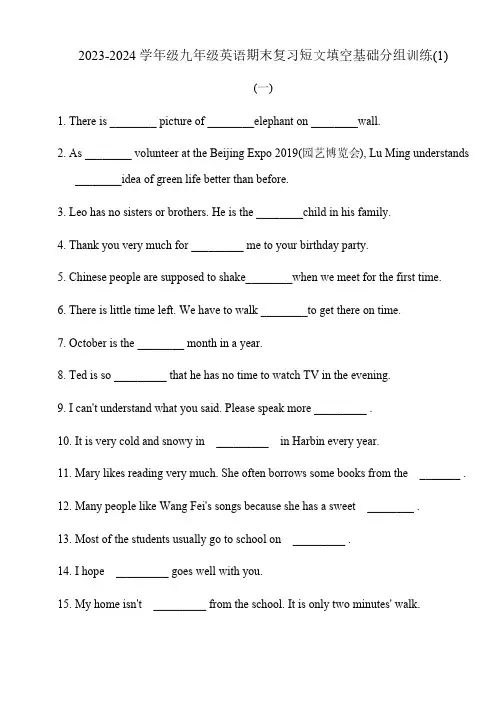 2023-2024 学年级九年级英语期末复习短文填空基础分组训练(1)

(一)

1. There is ________ picture of ________elephant on ________wall.

2. As ________ volunteer at the Beijing Expo 2019(园艺博览会), Lu Ming understands ________idea of green life better than before.

3. Leo has no sisters or brothers. He is the ________child in his family.

4. Thank you very much for _________ me to your birthday party.

5. Chinese people are supposed to shake________when we meet for the first time.

6. There is little time left. We have to walk ________to get there on time.

7. October is the ________ month in a year.

8. Ted is so _________ that he has no time to watch TV in the evening.

9. I can't understand what you said. Please speak more _________ .

10. It is very cold and snowy in _________ in Harbin every year.

11. Mary likes reading very much. She often borrows some books from the _______ .

12. Many people like Wang Fei's songs because she has a sweet ________ .

13. Most of the students usually go to school on _________ .

14. I hope _________ goes well with you.

15. My home isn't _________ from the school. It is only two minutes' walk.